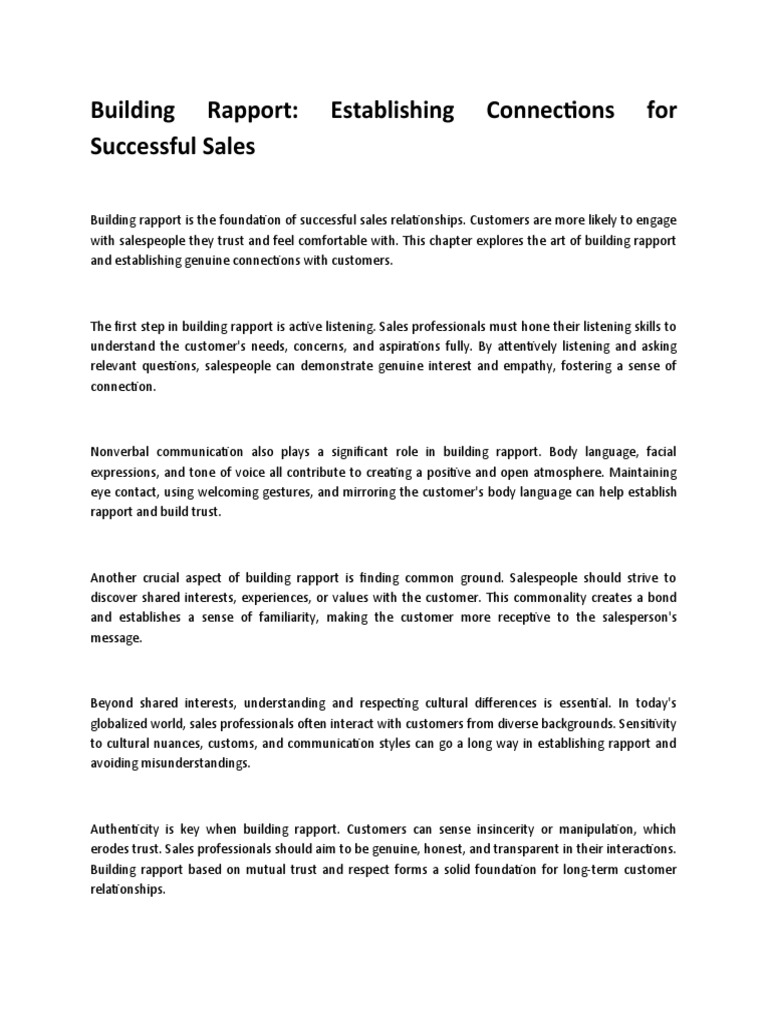 Building Rapport: Establishing Connections for Successful Sales

Building rapport is the foundation of successful sales relationships. Customers are more likely to engage with salespeople they trust and feel comfortable with. This chapter explores the art of building rapport and establishing genuine connections with customers.

The first step in building rapport is active listening. Sales professionals must hone their listening skills to understand the customer's needs, concerns, and aspirations fully. By attentively listening and asking relevant questions, salespeople can demonstrate genuine interest and empathy, fostering a sense of connection.

Nonverbal communication also plays a significant role in building rapport. Body language, facial expressions, and tone of voice all contribute to creating a positive and open atmosphere. Maintaining eye contact, using welcoming gestures, and mirroring the customer's body language can help establish rapport and build trust.

Another crucial aspect of building rapport is finding common ground. Salespeople should strive to discover shared interests, experiences, or values with the customer. This commonality creates a bond and establishes a sense of familiarity, making the customer more receptive to the salesperson's message.

Beyond shared interests, understanding and respecting cultural differences is essential. In today's globalized world, sales professionals often interact with customers from diverse backgrounds. Sensitivity to cultural nuances, customs, and communication styles can go a long way in establishing rapport and avoiding misunderstandings.

Authenticity is key when building rapport. Customers can sense insincerity or manipulation, which erodes trust. Sales professionals should aim to be genuine, honest, and transparent in their interactions. Building rapport based on mutual trust and respect forms a solid foundation for long-term customer relationships.